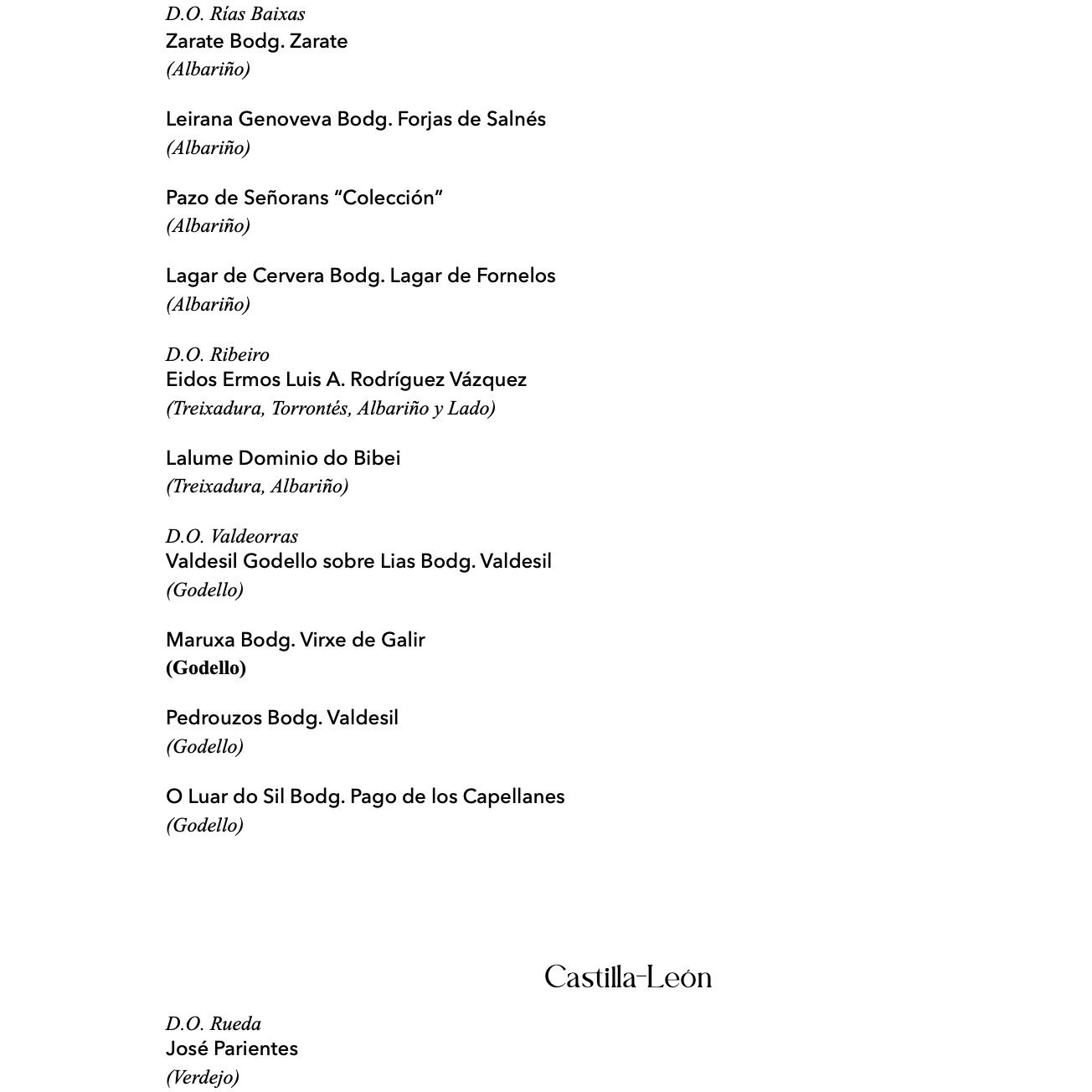 D.O. Rías Baixas
Zarate Bodg. Zarate
(Albariño)

Leirana Genoveva Bodg. Forjas de Salnés
(Albariño)

Pazo de Señorans “Colección”
(Albariño)

Lagar de Cervera Bodg. Lagar de Fornelos
(Albariño)

D.O. Ribeiro
Eidos Ermos Luis A. Rodríguez Vázquez
(Treixadura, Torrontés, Albariño y Lado)

Lalume Dominio do Bibei
(Treixadura, Albariño)

D.O. Valdeorras
Valdesil Godello sobre Lias Bodg. Valdesil
(Godello)

Maruxa Bodg. Virxe de Galir
(Godello)

Pedrouzos Bodg. Valdesil
(Godello)

O Luar do Sil Bodg. Pago de los Capellanes
(Godello)

Castilla-León

D.O. Rueda
José Parientes
(Verdejo)